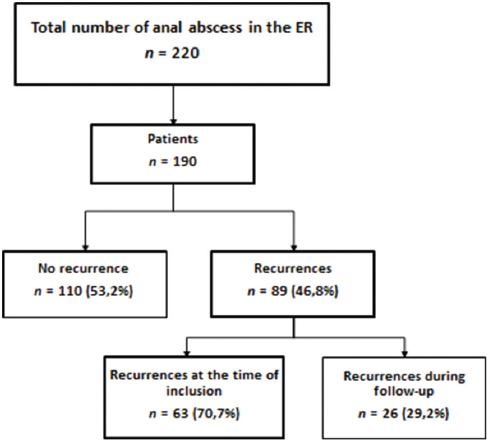 Total number of anal abscess in the ER
$n$ = 220

Patients
$n$ = 190

No recurrence
$n$ = 110 (53,2%)

Recurrences
$n$ = 89 (46,8%)

Recurrences at the time of inclusion
$n$ = 63 (70,7%)

Recurrences during follow-up
$n$ = 26 (29,2%)